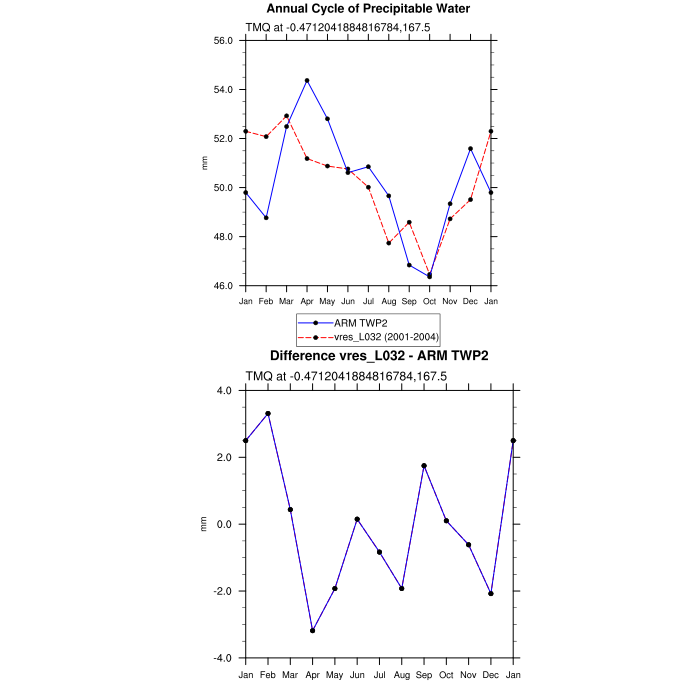 Annual Cycle of Precipitable Water

TMQ at -0.4712041884816784,167.5

56.0
54.0
52.0
50.0
48.0
46.0

mm

Jan Feb Mar Apr May Jun Jul Aug Sep Oct Nov Dec Jan

ARM TWP2
vres_L032 (2001-2004)

Difference vres_L032 - ARM TWP2

TMQ at -0.4712041884816784,167.5

4.0
2.0
0.0
-2.0
-4.0

mm

Jan Feb Mar Apr May Jun Jul Aug Sep Oct Nov Dec Jan